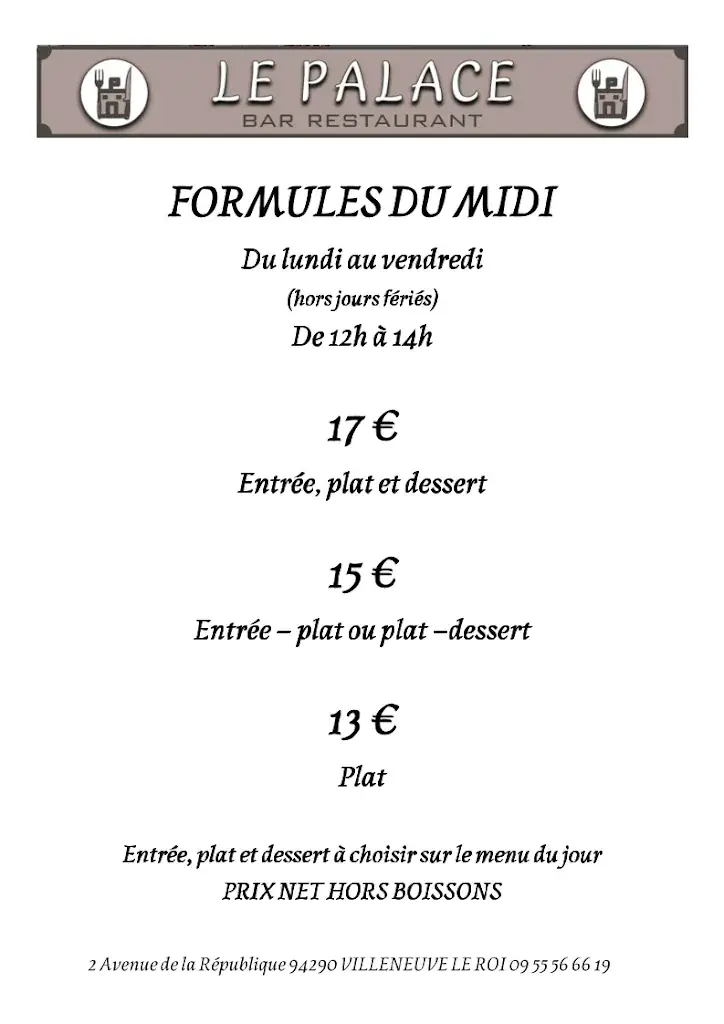 LE PALACE
BAR RESTAURANT

FORMULES DU MIDI

Du lundi au vendredi
(hors jours fériés)
De 12h à 14h

17 €
Entrée, plat et dessert

15 €
Entrée – plat ou plat –dessert

13 €
Plat

Entrée, plat et dessert à choisir sur le menu du jour
PRIX NET HORS BOISSONS

2 Avenue de la République 94290 VILLENEUVE LE ROI 09 55 56 66 19